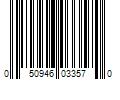 0 50946 03357 0